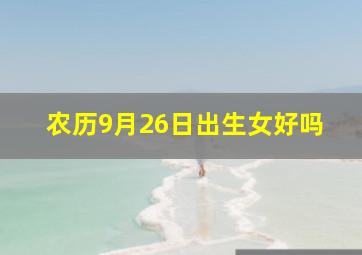 农历9月26日出生女好吗